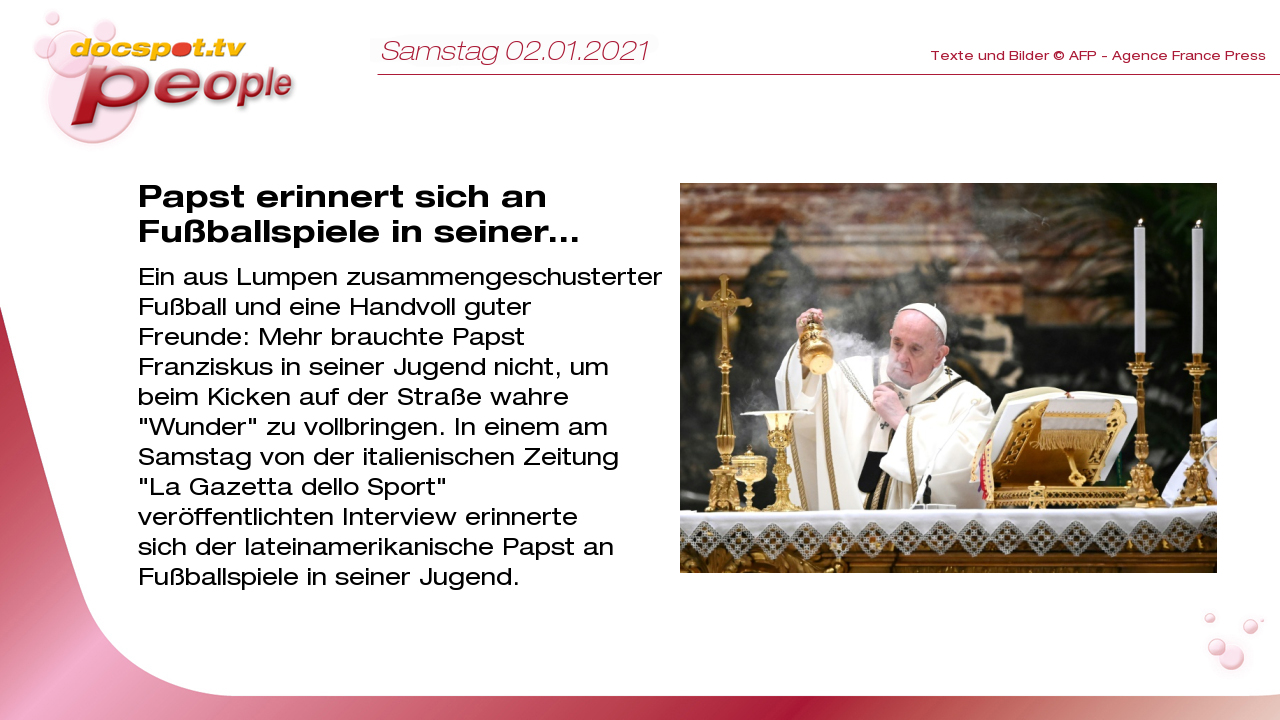 docspot.tv
people

Samstag 02.01.2021

Texte und Bilder © AFP - Agence France Press

Papst erinnert sich an Fußballspiele in seiner...

Ein aus Lumpen zusammengeschusterter Fußball und eine Handvoll guter Freunde: Mehr brauchte Papst Franziskus in seiner Jugend nicht, um beim Kicken auf der Straße wahre "Wunder" zu vollbringen. In einem am Samstag von der italienischen Zeitung "La Gazetta dello Sport" veröffentlichten Interview erinnerte sich der lateinamerikanische Papst an Fußballspiele in seiner Jugend.